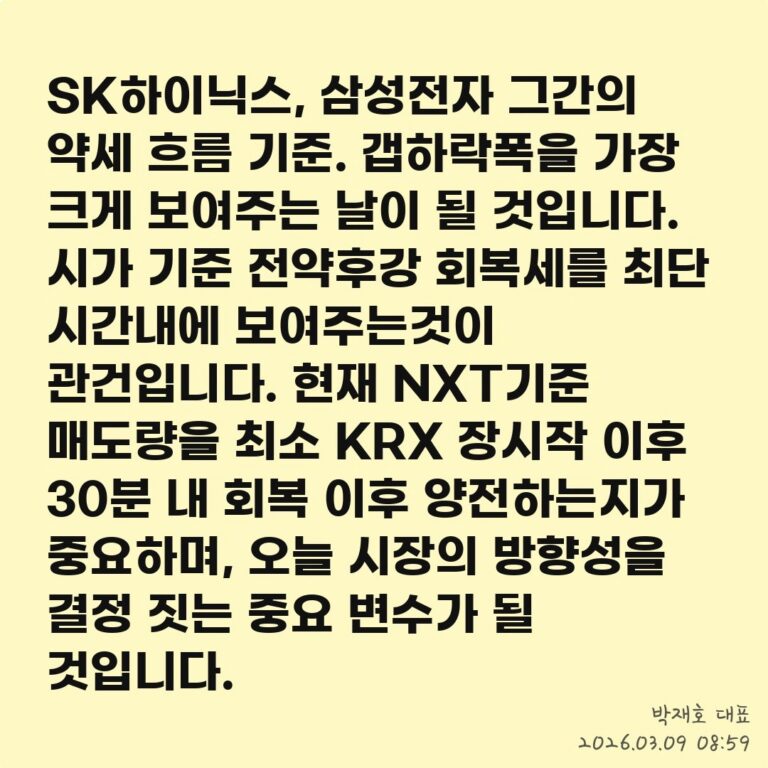 SK하이닉스, 삼성전자 그간의 약세 흐름 기준. 갭하락폭을 가장 크게 보여주는 날이 될 것입니다. 시가 기준 전약후강 회복세를 최단 시간내에 보여주는것이 관건입니다. 현재 NXT기준 매도량을 최소 KRX 장시작 이후 30분 내 회복 이후 양전하는지가 중요하며, 오늘 시장의 방향성을 결정 짓는 중요 변수가 될 것입니다.

박재호 대표
2026.03.09 08:59